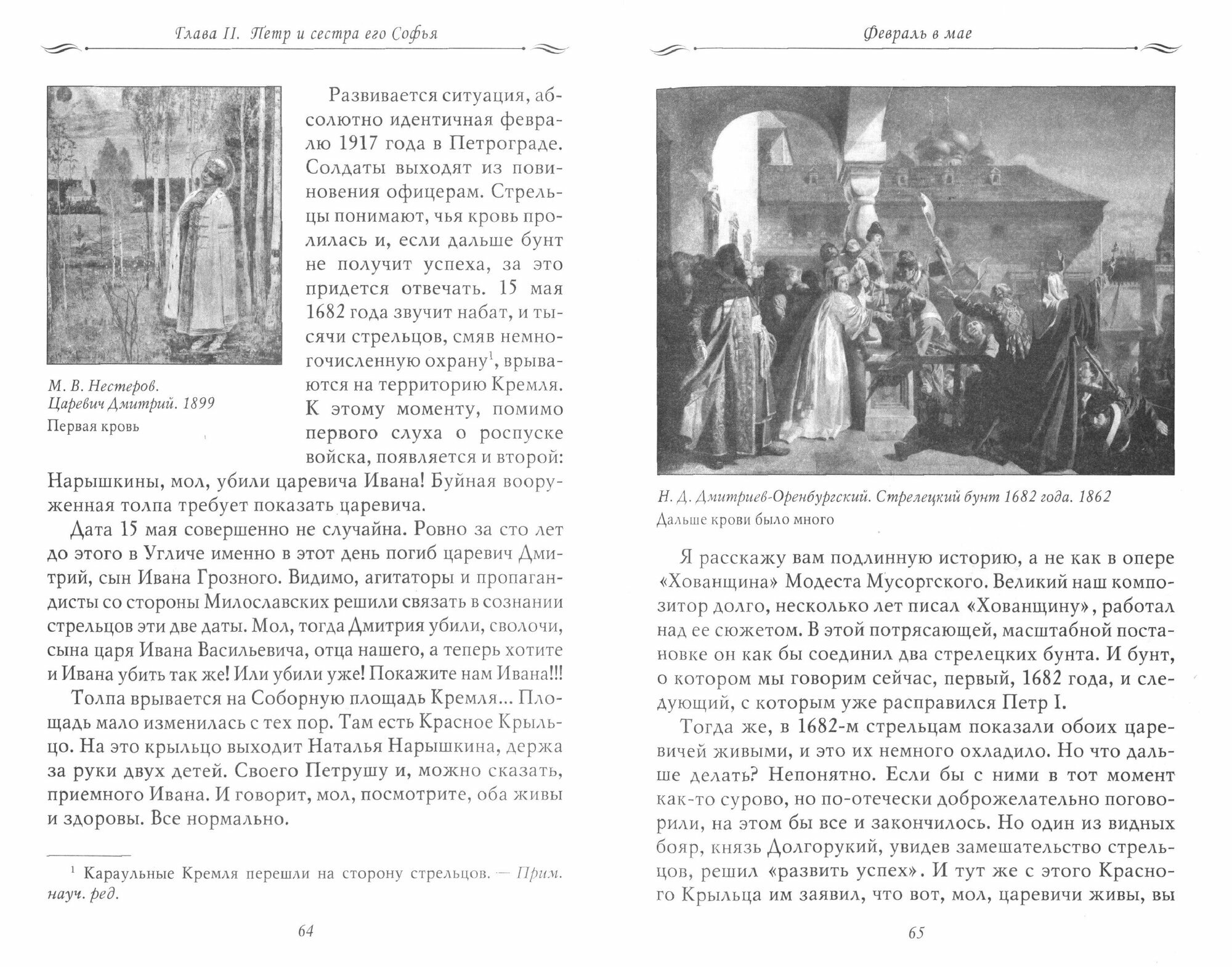 Глава II. Петр и сестра его Софья

М. В. Нестеров. Царевич Дмитрий. 1899
Первая кровь

Развивается ситуация, абсолютно идентичная февралю 1917 года в Петрограде. Солдаты выходят из повиновения офицерам. Стрельцы понимают, чья кровь пролилась и, если дальше бунт не получит успеха, за это придется отвечать. 15 мая 1682 года звучит набат, и тысячи стрельцов, смяв немногочисленную охрану$^1$, врываются на территорию Кремля. К этому моменту, помимо первого слуха о роспуске войска, появляется и второй: Нарышкины, мол, убили царевича Ивана! Буйная вооруженная толпа требует показать царевича.

Дата 15 мая совершенно не случайна. Ровно за сто лет до этого в Угличе именно в этот день погиб царевич Дмитрий, сын Ивана Грозного. Видимо, агитаторы и пропагандисты со стороны Милославских решили связать в сознании стрельцов эти две даты. Мол, тогда Дмитрия убили, сволочи, сына царя Ивана Васильевича, отца нашего, а теперь хотите и Ивана убить так же! Или убили уже! Покажите нам Ивана!!!

Толпа врывается на Соборную площадь Кремля... Площадь мало изменилась с тех пор. Там есть Красное Крыльцо. На это крыльцо выходит Наталья Нарышкина, держа за руки двух детей. Своего Петрушу и, можно сказать, приемного Ивана. И говорит, мол, посмотрите, оба живы и здоровы. Все нормально.

$^1$ Караульные Кремля перешли на сторону стрельцов. — Прим. науч. ред.

64

Февраль в мае

Н. Д. Дмитриев-Оренбургский. Стрелецкий бунт 1682 года. 1862
Дальше крови было много

Я расскажу вам подлинную историю, а не как в опере «Хованщина» Модеста Мусоргского. Великий наш композитор долго, несколько лет писал «Хованщину», работал над ее сюжетом. В этой потрясающей, масштабной постановке он как бы соединил два стрелецких бунта. И бунт, о котором мы говорим сейчас, первый, 1682 года, и следующий, с которым уже расправился Петр I.

Тогда же, в 1682-м стрельцам показали обоих царевичей живыми, и это их немного охладило. Но что дальше делать? Непонятно. Если бы с ними в тот момент как-то сурово, но по-отечески доброжелательно поговорили, на этом бы все и закончилось. Но один из видных бояр, князь Долгорукий, увидев замешательство стрельцов, решил «развить успех». И тут же с этого Красного Крыльца им заявил, что вот, мол, царевичи живы, вы

65